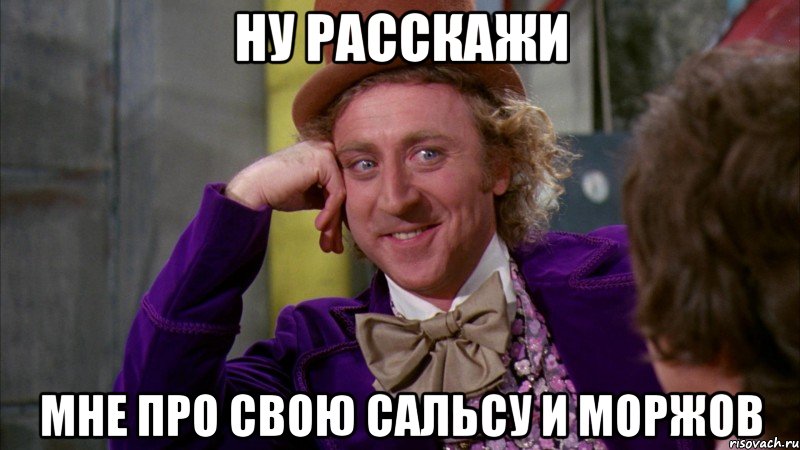 НУ РАССКАЖИ

МНЕ ПРО СВОЮ САЛЬСУ И МОРЖОВ

risovach.ru